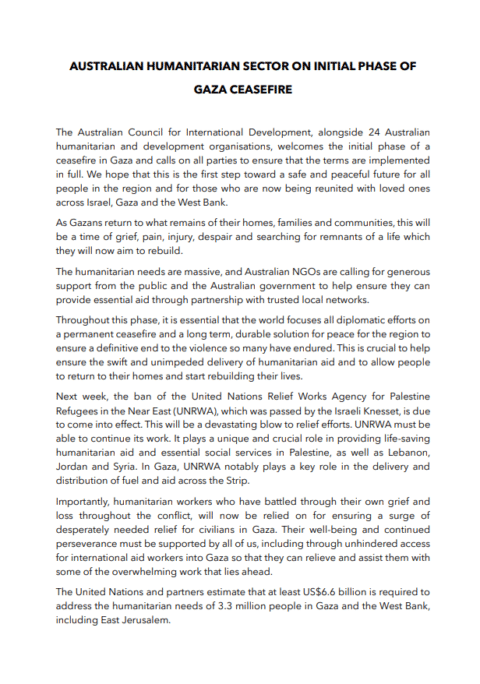 AUSTRALIAN HUMANITARIAN SECTOR ON INITIAL PHASE OF GAZA CEASEFIRE

The Australian Council for International Development, alongside 24 Australian humanitarian and development organisations, welcomes the initial phase of a ceasefire in Gaza and calls on all parties to ensure that the terms are implemented in full. We hope that this is the first step toward a safe and peaceful future for all people in the region and for those who are now being reunited with loved ones across Israel, Gaza and the West Bank.

As Gazans return to what remains of their homes, families and communities, this will be a time of grief, pain, injury, despair and searching for remnants of a life which they will now aim to rebuild.

The humanitarian needs are massive, and Australian NGOs are calling for generous support from the public and the Australian government to help ensure they can provide essential aid through partnership with trusted local networks.

Throughout this phase, it is essential that the world focuses all diplomatic efforts on a permanent ceasefire and a long term, durable solution for peace for the region to ensure a definitive end to the violence so many have endured. This is crucial to help ensure the swift and unimpeded delivery of humanitarian aid and to allow people to return to their homes and start rebuilding their lives.

Next week, the ban of the United Nations Relief Works Agency for Palestine Refugees in the Near East (UNRWA), which was passed by the Israeli Knesset, is due to come into effect. This will be a devastating blow to relief efforts. UNRWA must be able to continue its work. It plays a unique and crucial role in providing life-saving humanitarian aid and essential social services in Palestine, as well as Lebanon, Jordan and Syria. In Gaza, UNRWA notably plays a key role in the delivery and distribution of fuel and aid across the Strip.

Importantly, humanitarian workers who have battled through their own grief and loss throughout the conflict, will now be relied on for ensuring a surge of desperately needed relief for civilians in Gaza. Their well-being and continued perseverance must be supported by all of us, including through unhindered access for international aid workers into Gaza so that they can relieve and assist them with some of the overwhelming work that lies ahead.

The United Nations and partners estimate that at least US$6.6 billion is required to address the humanitarian needs of 3.3 million people in Gaza and the West Bank, including East Jerusalem.